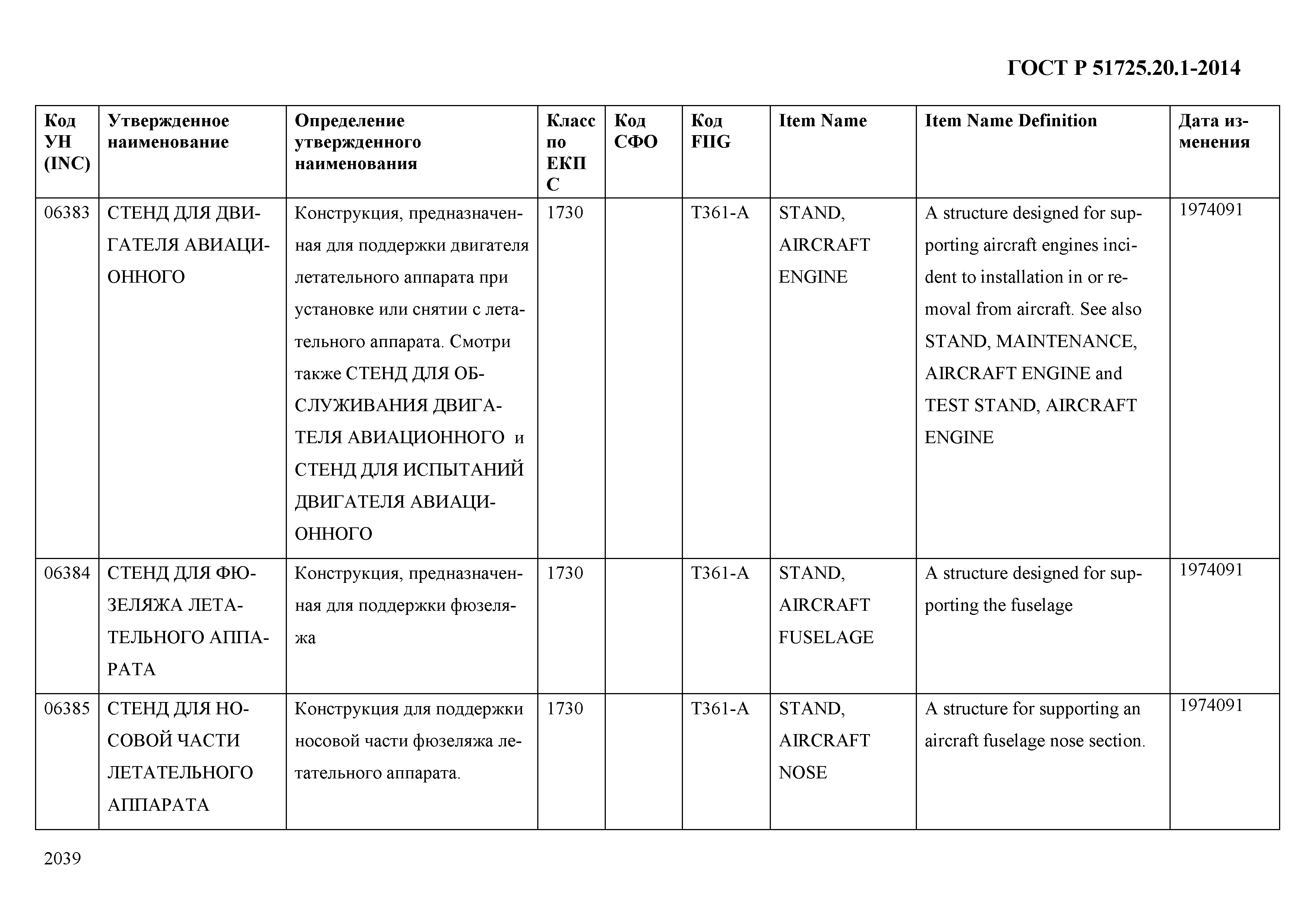 ГОСТ Р 51725.20.1-2014

| Код УН (INC) | Утвержденное наименование | Определение утвержденного наименования | Класс по ЕКПС | Код СФО | Код FIIG | Item Name | Item Name Definition | Дата изменения |
|---|---|---|---|---|---|---|---|---|
| 06383 | СТЕНД ДЛЯ ДВИГАТЕЛЯ АВИАЦИОННОГО | Конструкция, предназначенная для поддержки двигателя летательного аппарата при установке или снятии с летательного аппарата. Смотри также СТЕНД ДЛЯ ОБСЛУЖИВАНИЯ ДВИГАТЕЛЯ АВИАЦИОННОГО и СТЕНД ДЛЯ ИСПЫТАНИЙ ДВИГАТЕЛЯ АВИАЦИОННОГО | 1730 | | T361-A | STAND, AIRCRAFT ENGINE | A structure designed for supporting aircraft engines incident to installation in or removal from aircraft. See also STAND, MAINTENANCE, AIRCRAFT ENGINE and TEST STAND, AIRCRAFT ENGINE | 1974091 |
| 06384 | СТЕНД ДЛЯ ФЮЗЕЛЯЖА ЛЕТАТЕЛЬНОГО АППАРАТА | Конструкция, предназначенная для поддержки фюзеляжа | 1730 | | T361-A | STAND, AIRCRAFT FUSELAGE | A structure designed for supporting the fuselage | 1974091 |
| 06385 | СТЕНД ДЛЯ НОСОВОЙ ЧАСТИ ЛЕТАТЕЛЬНОГО АППАРАТА | Конструкция для поддержки носовой части фюзеляжа летательного аппарата. | 1730 | | T361-A | STAND, AIRCRAFT NOSE | A structure for supporting an aircraft fuselage nose section. | 1974091 |

2039